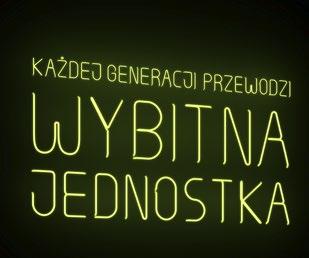 KAŻDEJ GENERACJI PRZEWODZI
WYBITNA
JEDNOSTKA